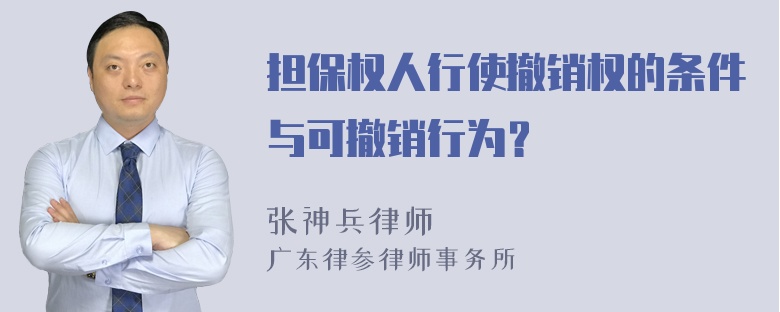 担保权人行使撤销权的条件与可撤销行为?

张神兵律师
广东律参律师事务所